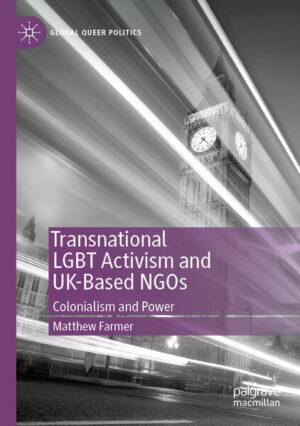 GLOBAL QUEER POLITICS

Transnational LGBT Activism and UK-Based NGOs

Colonialism and Power

Matthew Farmer

palgrave macmillan